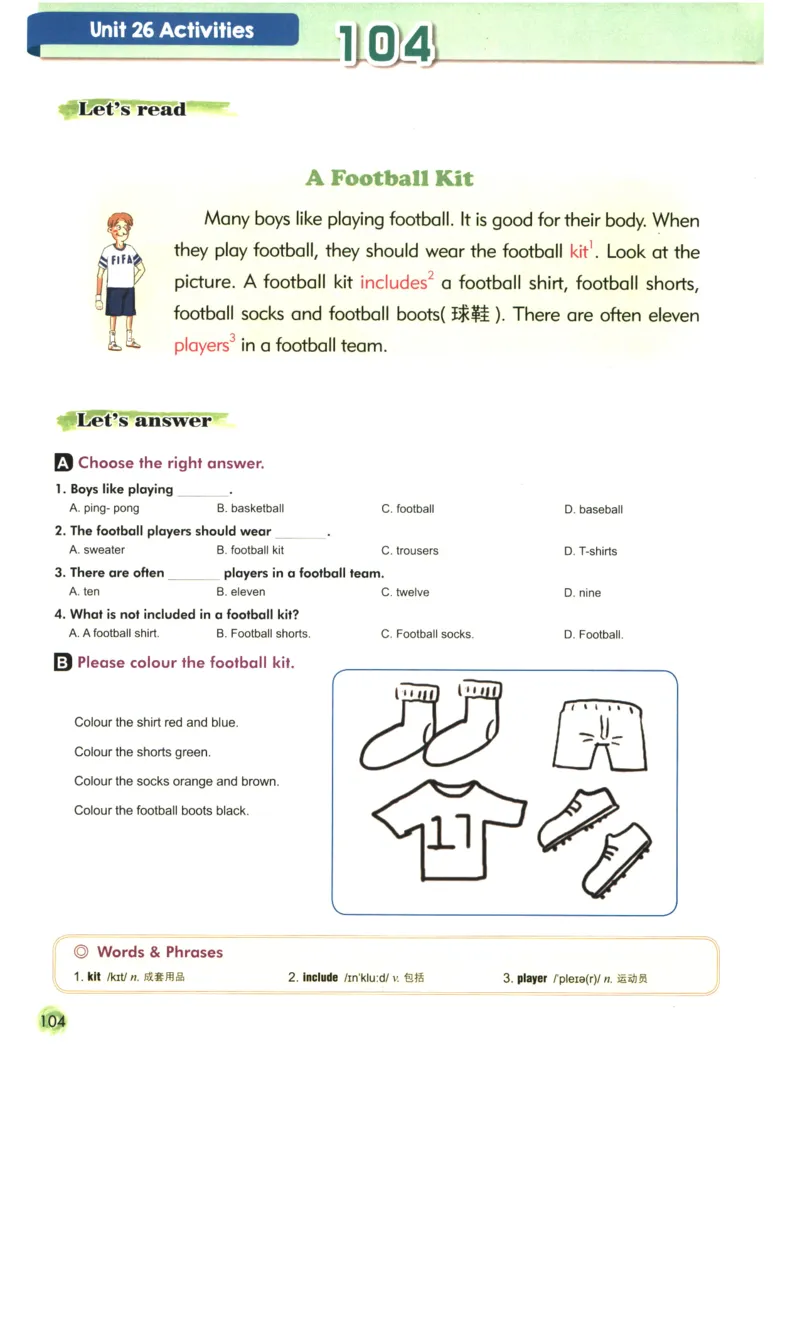 Unit 26 Activities

104

Let's read

A Football Kit

FIFA

Many boys like playing football. It is good for their body. When they play football, they should wear the football kit$^1$. Look at the picture. A football kit includes$^2$ a football shirt, football shorts, football socks and football boots( 球鞋 ). There are often eleven players$^3$ in a football team.

Let's answer

A Choose the right answer.

1. Boys like playing ________.
A. ping- pong B. basketball C. football D. baseball

2. The football players should wear ________.
A. sweater B. football kit C. trousers D. T-shirts

3. There are often ________ players in a football team.
A. ten B. eleven C. twelve D. nine

4. What is not included in a football kit?
A. A football shirt. B. Football shorts. C. Football socks. D. Football.

B Please colour the football kit.

Colour the shirt red and blue.

Colour the shorts green.

Colour the socks orange and brown.

Colour the football boots black.

11

◎ Words & Phrases

1. kit /kɪt/ n. 成套用品 2. include /ɪn'klu:d/ v. 包括 3. player /'pleɪə(r)/ n. 运动员

104